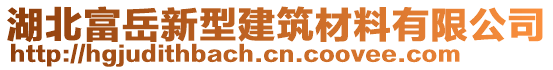 湖北富岳新型建筑材料有限公司
http://hgjudithbach.cn.coovee.com